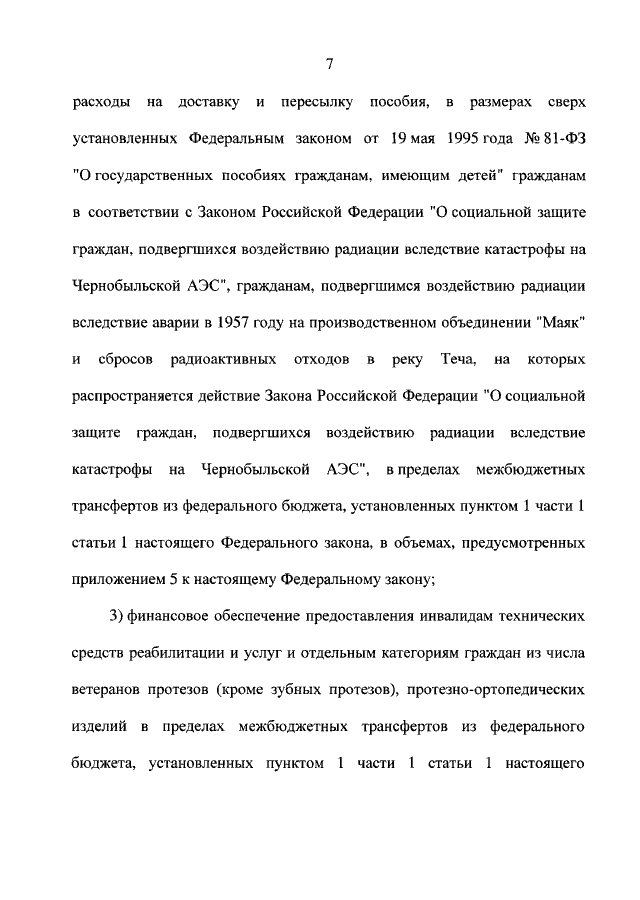 7

расходы на доставку и пересылку пособия, в размерах сверх установленных Федеральным законом от 19 мая 1995 года № 81-ФЗ "О государственных пособиях гражданам, имеющим детей" гражданам в соответствии с Законом Российской Федерации "О социальной защите граждан, подвергшихся воздействию радиации вследствие катастрофы на Чернобыльской АЭС", гражданам, подвергшимся воздействию радиации вследствие аварии в 1957 году на производственном объединении "Маяк" и сбросов радиоактивных отходов в реку Теча, на которых распространяется действие Закона Российской Федерации "О социальной защите граждан, подвергшихся воздействию радиации вследствие катастрофы на Чернобыльской АЭС", в пределах межбюджетных трансфертов из федерального бюджета, установленных пунктом 1 части 1 статьи 1 настоящего Федерального закона, в объемах, предусмотренных приложением 5 к настоящему Федеральному закону;

3) финансовое обеспечение предоставления инвалидам технических средств реабилитации и услуг и отдельным категориям граждан из числа ветеранов протезов (кроме зубных протезов), протезно-ортопедических изделий в пределах межбюджетных трансфертов из федерального бюджета, установленных пунктом 1 части 1 статьи 1 настоящего